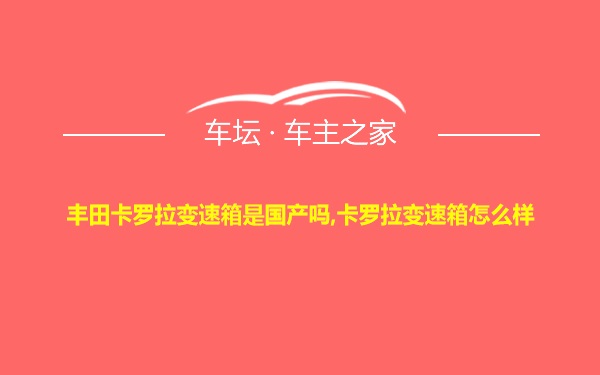 车坛 · 车主之家

丰田卡罗拉变速箱是国产吗,卡罗拉变速箱怎么样